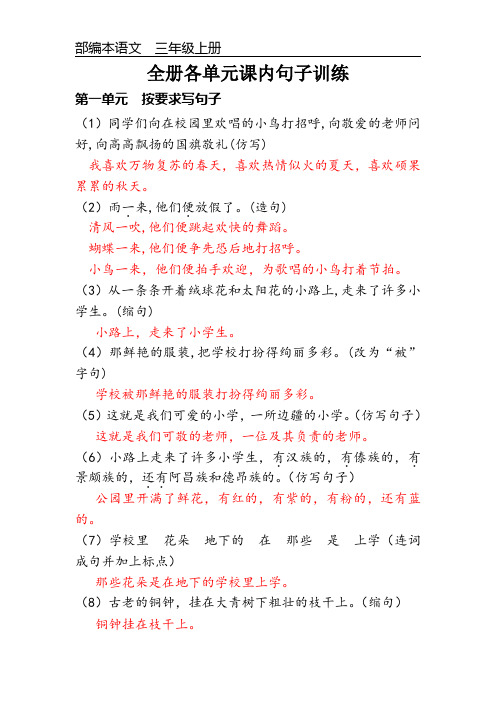 部编本语文　三年级上册

全册各单元课内句子训练

第一单元　按要求写句子

（1）同学们向在校园里欢唱的小鸟打招呼，向敬爱的老师问好，向高高飘扬的国旗敬礼（仿写）

我喜欢万物复苏的春天，喜欢热情似火的夏天，喜欢硕果累累的秋天。

（2）雨一来，他们便放假了。（造句）

清风一吹，他们便跳起欢快的舞蹈。

蝴蝶一来，他们便争先恐后地打招呼。

小鸟一来，他们便拍手欢迎，为歌唱的小鸟打着节拍。

（3）从一条条开着绒球花和太阳花的小路上，走来了许多小学生。（缩句）

小路上，走来了小学生。

（4）那鲜艳的服装，把学校打扮得绚丽多彩。（改为“被”字句）

学校被那鲜艳的服装打扮得绚丽多彩。

（5）这就是我们可爱的小学，一所边疆的小学。（仿写句子）

这就是我们可敬的老师，一位及其负责的老师。

（6）小路上走来了许多小学生，有汉族的，有傣族的，有景颇族的，还有阿昌族和德昂族的。（仿写句子）

公园里开满了鲜花，有红的，有紫的，有粉的，还有蓝的。

（7）学校里　花朵　地下的　在　那些　是　上学（连词成句并加上标点）

那些花朵是在地下的学校里上学。

（8）古老的铜钟，挂在大青树下粗壮的枝干上。（缩句）

铜钟挂在枝干上。